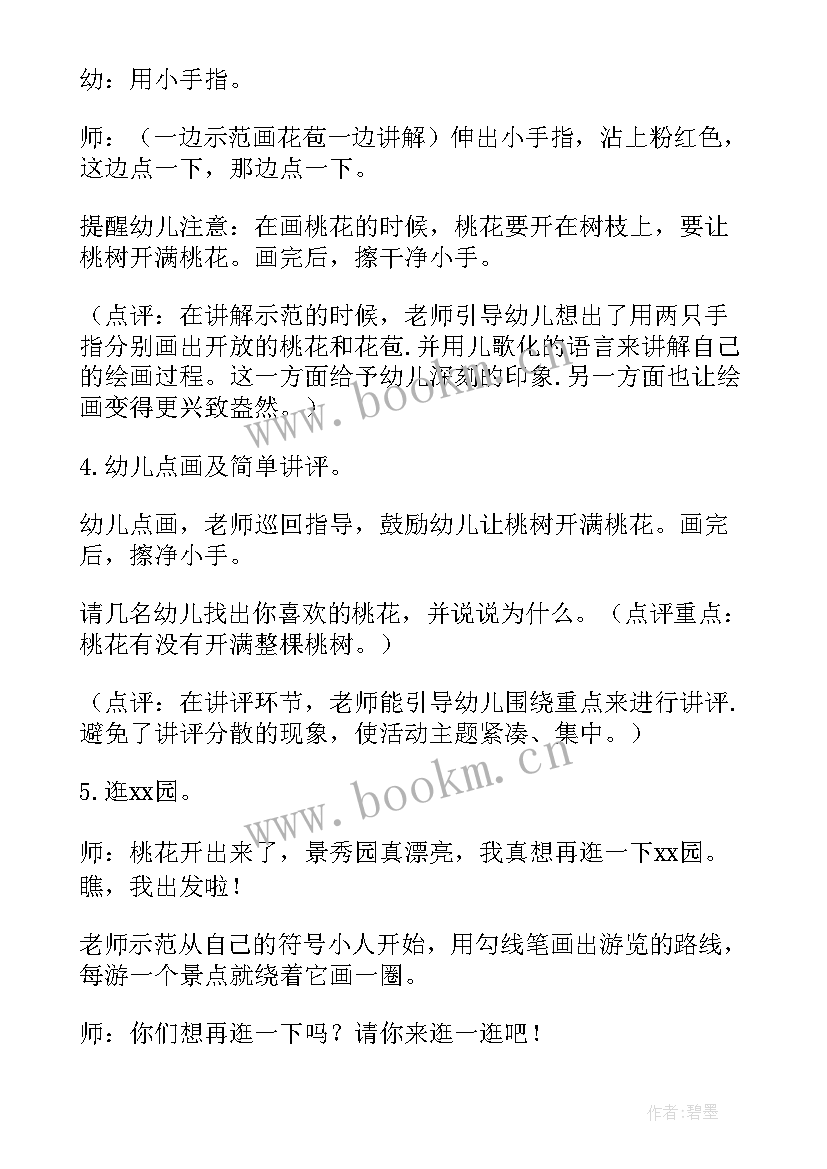 幼：用小手指。

师：（一边示范画花苞一边讲解）伸出小手指，沾上粉红色，这边点一下，那边点一下。

提醒幼儿注意：在画桃花的时候，桃花要开在树枝上，要让桃树开满桃花。画完后，擦干净小手。

（点评：在讲解示范的时候，老师引导幼儿想出了用两只手指分别画出开放的桃花和花苞.并用儿歌化的语言来讲解自己的绘画过程。这一方面给予幼儿深刻的印象.另一方面也让绘画变得更兴致盎然。）

4.幼儿点画及简单讲评。

幼儿点画，老师巡回指导，鼓励幼儿让桃树开满桃花。画完后，擦净小手。

请几名幼儿找出你喜欢的桃花，并说说为什么。（点评重点：桃花有没有开满整棵桃树。）

（点评：在讲评环节，老师能引导幼儿围绕重点来进行讲评.避免了讲评分散的现象，使活动主题紧凑、集中。）

5.逛xx园。

师：桃花开出来了，景秀园真漂亮，我真想再逛一下xx园。瞧，我出发啦！

老师示范从自己的符号小人开始，用勾线笔画出游览的路线，每游一个景点就绕着它画一圈。

师：你们想再逛一下吗？请你来逛一逛吧！

www.bookm.cn

www.bookm.cn

作者：碧墨